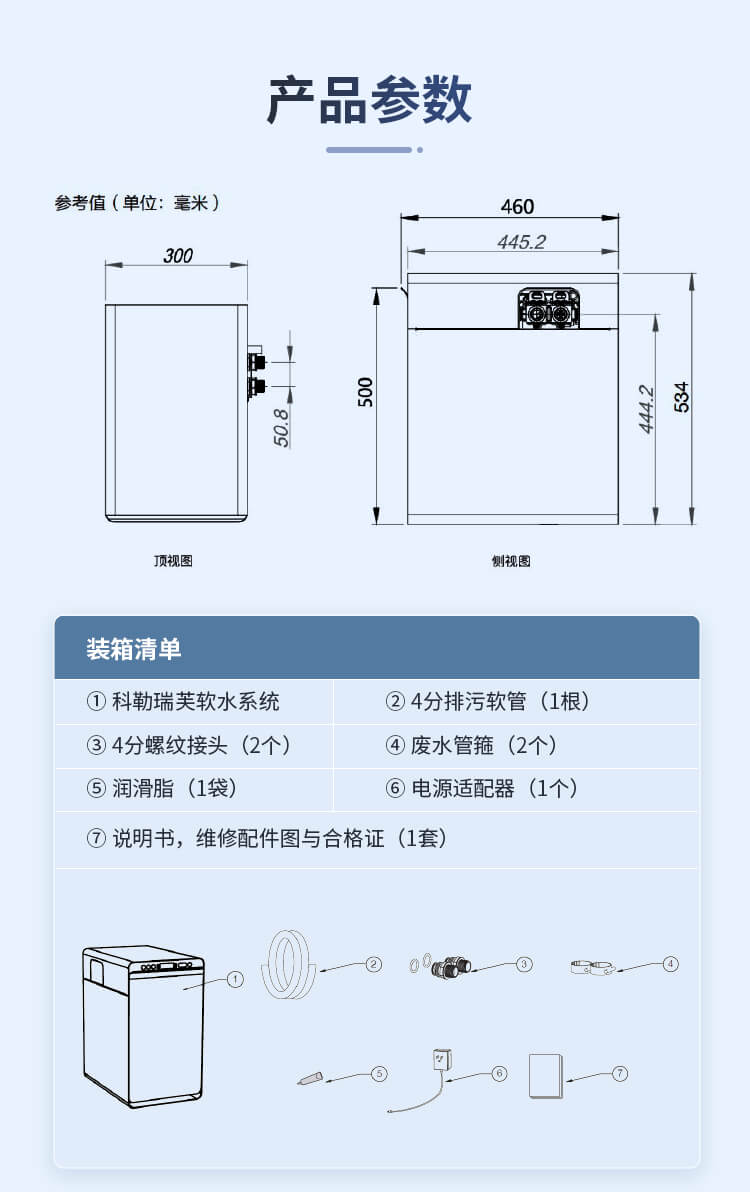 产品参数

参考值（单位：毫米）

300

50.8

顶视图

460

445.2

500

444.2

534

侧视图

装箱清单

| ① 科勒瑞芙软水系统 | ② 4分排污软管（1根） |
|---|---|
| ③ 4分螺纹接头（2个） | ④ 废水管箍（2个） |
| ⑤ 润滑脂（1袋） | ⑥ 电源适配器（1个） |
| ⑦ 说明书，维修配件图与合格证（1套） | |

①

②

③

④

⑤

⑥

⑦